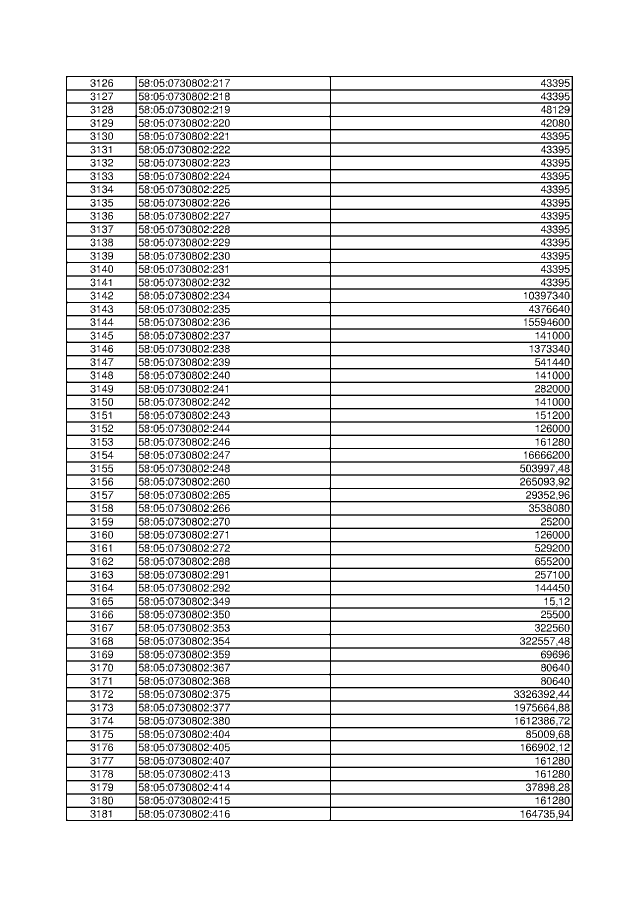 | 3126 | 58:05:0730802:217 | 43395 |
|---|---|---|
| 3127 | 58:05:0730802:218 | 43395 |
| 3128 | 58:05:0730802:219 | 48129 |
| 3129 | 58:05:0730802:220 | 42080 |
| 3130 | 58:05:0730802:221 | 43395 |
| 3131 | 58:05:0730802:222 | 43395 |
| 3132 | 58:05:0730802:223 | 43395 |
| 3133 | 58:05:0730802:224 | 43395 |
| 3134 | 58:05:0730802:225 | 43395 |
| 3135 | 58:05:0730802:226 | 43395 |
| 3136 | 58:05:0730802:227 | 43395 |
| 3137 | 58:05:0730802:228 | 43395 |
| 3138 | 58:05:0730802:229 | 43395 |
| 3139 | 58:05:0730802:230 | 43395 |
| 3140 | 58:05:0730802:231 | 43395 |
| 3141 | 58:05:0730802:232 | 43395 |
| 3142 | 58:05:0730802:234 | 10397340 |
| 3143 | 58:05:0730802:235 | 4376640 |
| 3144 | 58:05:0730802:236 | 15594600 |
| 3145 | 58:05:0730802:237 | 141000 |
| 3146 | 58:05:0730802:238 | 1373340 |
| 3147 | 58:05:0730802:239 | 541440 |
| 3148 | 58:05:0730802:240 | 141000 |
| 3149 | 58:05:0730802:241 | 282000 |
| 3150 | 58:05:0730802:242 | 141000 |
| 3151 | 58:05:0730802:243 | 151200 |
| 3152 | 58:05:0730802:244 | 126000 |
| 3153 | 58:05:0730802:246 | 161280 |
| 3154 | 58:05:0730802:247 | 16666200 |
| 3155 | 58:05:0730802:248 | 503997,48 |
| 3156 | 58:05:0730802:260 | 265093,92 |
| 3157 | 58:05:0730802:265 | 29352,96 |
| 3158 | 58:05:0730802:266 | 3538080 |
| 3159 | 58:05:0730802:270 | 25200 |
| 3160 | 58:05:0730802:271 | 126000 |
| 3161 | 58:05:0730802:272 | 529200 |
| 3162 | 58:05:0730802:288 | 655200 |
| 3163 | 58:05:0730802:291 | 257100 |
| 3164 | 58:05:0730802:292 | 144450 |
| 3165 | 58:05:0730802:349 | 15,12 |
| 3166 | 58:05:0730802:350 | 25500 |
| 3167 | 58:05:0730802:353 | 322560 |
| 3168 | 58:05:0730802:354 | 322557,48 |
| 3169 | 58:05:0730802:359 | 69696 |
| 3170 | 58:05:0730802:367 | 80640 |
| 3171 | 58:05:0730802:368 | 80640 |
| 3172 | 58:05:0730802:375 | 3326392,44 |
| 3173 | 58:05:0730802:377 | 1975664,88 |
| 3174 | 58:05:0730802:380 | 1612386,72 |
| 3175 | 58:05:0730802:404 | 85009,68 |
| 3176 | 58:05:0730802:405 | 166902,12 |
| 3177 | 58:05:0730802:407 | 161280 |
| 3178 | 58:05:0730802:413 | 161280 |
| 3179 | 58:05:0730802:414 | 37898,28 |
| 3180 | 58:05:0730802:415 | 161280 |
| 3181 | 58:05:0730802:416 | 164735,94 |